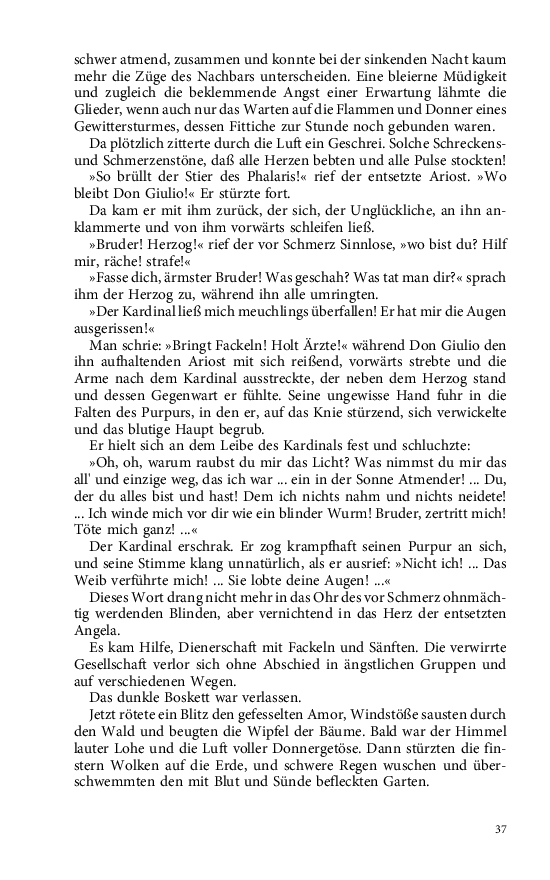 schwer atmend, zusammen und konnte bei der sinkenden Nacht kaum mehr die Züge des Nachbars unterscheiden. Eine bleierne Müdigkeit und zugleich die beklemmende Angst einer Erwartung lähmte die Glieder, wenn auch nur das Warten auf die Flammen und Donner eines Gewittersturmes, dessen Fittiche zur Stunde noch gebunden waren.

Da plötzlich zitterte durch die Luft ein Geschrei. Solche Schreckens- und Schmerzenstöne, daß alle Herzen bebten und alle Pulse stockten!

»So brüllt der Stier des Phalaris!« rief der entsetzte Ariost. »Wo bleibt Don Giulio!« Er stürzte fort.

Da kam er mit ihm zurück, der sich, der Unglückliche, an ihn anklammerte und von ihm vorwärts schleifen ließ.

»Bruder! Herzog!« rief der vor Schmerz Sinnlose, »wo bist du? Hilf mir, räche! strafe!«

»Fasse dich, ärmster Bruder! Was geschah? Was tat man dir?« sprach ihm der Herzog zu, während ihn alle umringten.

»Der Kardinal ließ mich meuchlings überfallen! Er hat mir die Augen ausgerissen!«

Man schrie: »Bringt Fackeln! Holt Ärzte!« während Don Giulio den ihn aufhaltenden Ariost mit sich reißend, vorwärts strebte und die Arme nach dem Kardinal ausstreckte, der neben dem Herzog stand und dessen Gegenwart er fühlte. Seine ungewisse Hand fuhr in die Falten des Purpurs, in den er, auf das Knie stürzend, sich verwickelte und das blutige Haupt begrub.

Er hielt sich an dem Leibe des Kardinals fest und schluchzte:

»Oh, oh, warum raubst du mir das Licht? Was nimmst du mir das all' und einzige weg, das ich war ... ein in der Sonne Atmender! ... Du, der du alles bist und hast! Dem ich nichts nahm und nichts neidete! ... Ich winde mich vor dir wie ein blinder Wurm! Bruder, zertritt mich! Töte mich ganz! ...«

Der Kardinal erschrak. Er zog krampfhaft seinen Purpur an sich, und seine Stimme klang unnatürlich, als er ausrief: »Nicht ich! ... Das Weib verführte mich! ... Sie lobte deine Augen! ...«

Dieses Wort drang nicht mehr in das Ohr des vor Schmerz ohnmächtig werdenden Blinden, aber vernichtend in das Herz der entsetzten Angela.

Es kam Hilfe, Dienerschaft mit Fackeln und Sänften. Die verwirrte Gesellschaft verlor sich ohne Abschied in ängstlichen Gruppen und auf verschiedenen Wegen.

Das dunkle Boskett war verlassen.

Jetzt rötete ein Blitz den gefesselten Amor, Windstöße sausten durch den Wald und beugten die Wipfel der Bäume. Bald war der Himmel lauter Lohe und die Luft voller Donnergetöse. Dann stürzten die finstern Wolken auf die Erde, und schwere Regen wuschen und überschwemmten den mit Blut und Sünde befleckten Garten.

37